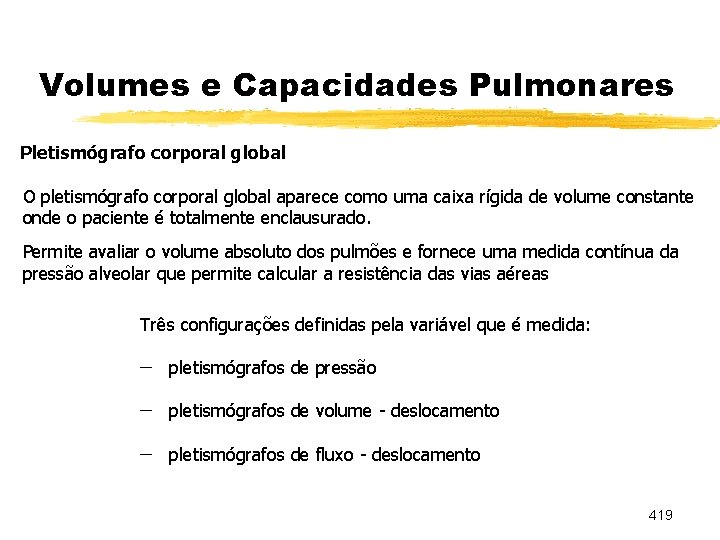 Volumes e Capacidades Pulmonares

Pletismógrafo corporal global

O pletismógrafo corporal global aparece como uma caixa rígida de volume constante onde o paciente é totalmente enclausurado.

Permite avaliar o volume absoluto dos pulmões e fornece uma medida contínua da pressão alveolar que permite calcular a resistência das vias aéreas

Três configurações definidas pela variável que é medida:

– pletismógrafos de pressão

– pletismógrafos de volume - deslocamento

– pletismógrafos de fluxo - deslocamento

419